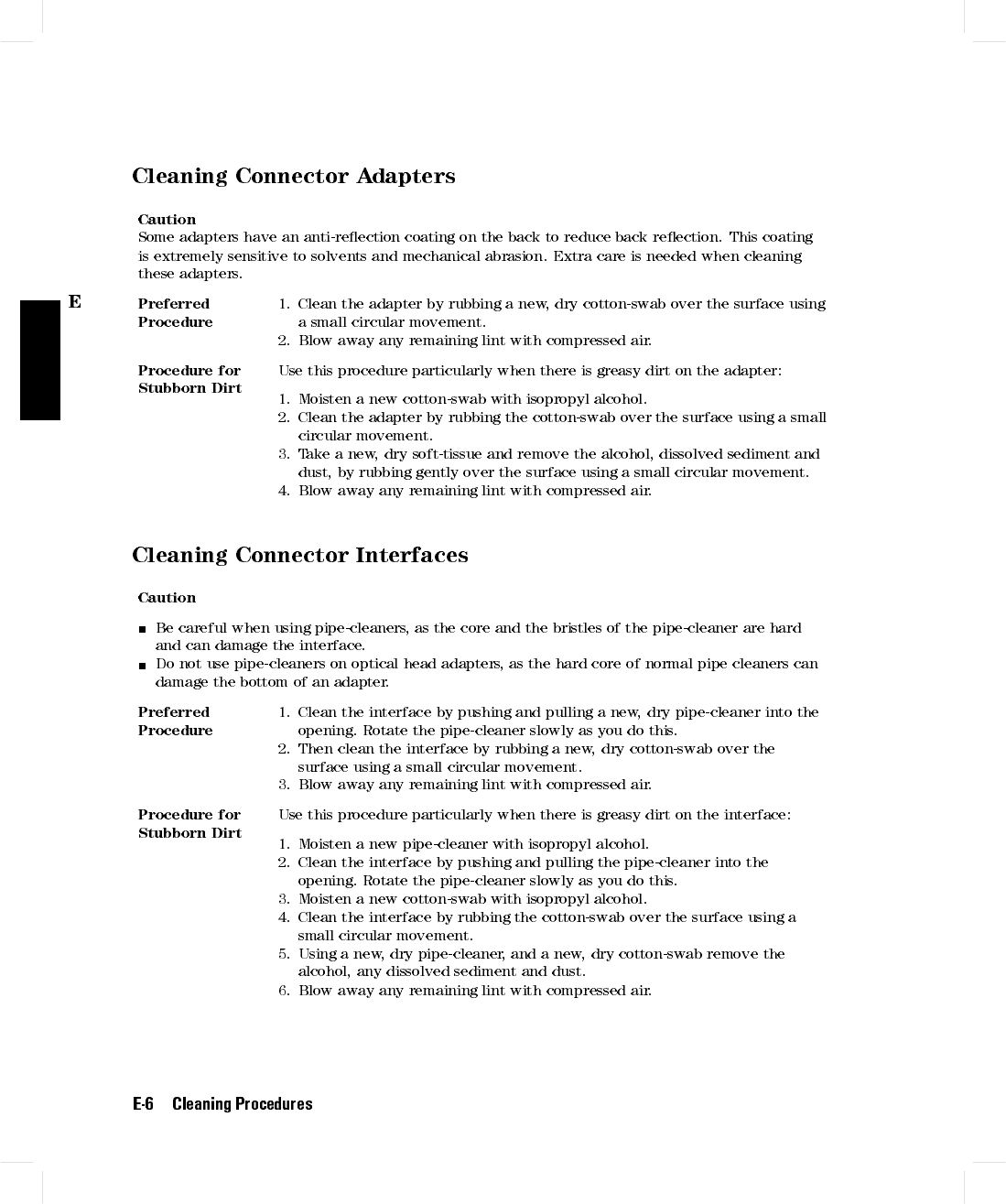 Cleaning Connector Adapters

Caution
Some adapters have an anti-reflection coating on the back to reduce back reflection. This coating is extremely sensitive to solvents and mechanical abrasion. Extra care is needed when cleaning these adapters.

E

Preferred Procedure

1. Clean the adapter by rubbing a new, dry cotton-swab over the surface using a small circular movement.
2. Blow away any remaining lint with compressed air.

Procedure for Stubborn Dirt

Use this procedure particularly when there is greasy dirt on the adapter:

1. Moisten a new cotton-swab with isopropyl alcohol.
2. Clean the adapter by rubbing the cotton-swab over the surface using a small circular movement.
3. Take a new, dry soft-tissue and remove the alcohol, dissolved sediment and dust, by rubbing gently over the surface using a small circular movement.
4. Blow away any remaining lint with compressed air.

Cleaning Connector Interfaces

Caution

■ Be careful when using pipe-cleaners, as the core and the bristles of the pipe-cleaner are hard and can damage the interface.
■ Do not use pipe-cleaners on optical head adapters, as the hard core of normal pipe cleaners can damage the bottom of an adapter.

Preferred Procedure

1. Clean the interface by pushing and pulling a new, dry pipe-cleaner into the opening. Rotate the pipe-cleaner slowly as you do this.
2. Then clean the interface by rubbing a new, dry cotton-swab over the surface using a small circular movement.
3. Blow away any remaining lint with compressed air.

Procedure for Stubborn Dirt

Use this procedure particularly when there is greasy dirt on the interface:

1. Moisten a new pipe-cleaner with isopropyl alcohol.
2. Clean the interface by pushing and pulling the pipe-cleaner into the opening. Rotate the pipe-cleaner slowly as you do this.
3. Moisten a new cotton-swab with isopropyl alcohol.
4. Clean the interface by rubbing the cotton-swab over the surface using a small circular movement.
5. Using a new, dry pipe-cleaner, and a new, dry cotton-swab remove the alcohol, any dissolved sediment and dust.
6. Blow away any remaining lint with compressed air.

E-6 Cleaning Procedures